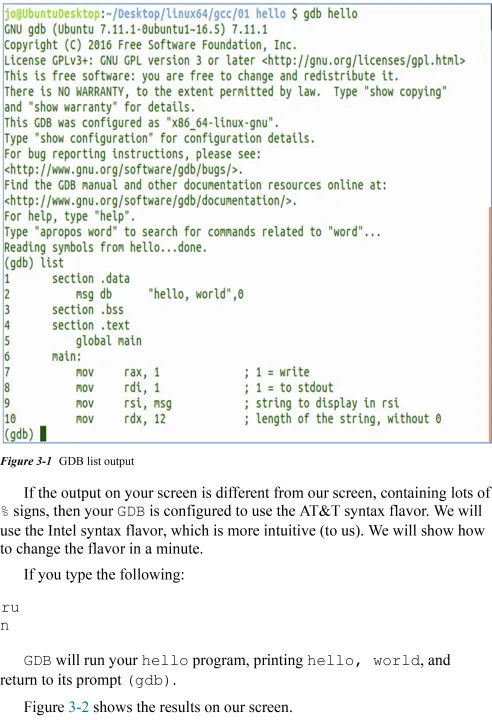 jo@UbuntuDesktop:~/Desktop/linux64/gcc/01 hello $ gdb hello
GNU gdb (Ubuntu 7.11.1-0ubuntu1~16.5) 7.11.1
Copyright (C) 2016 Free Software Foundation, Inc.
License GPLv3+: GNU GPL version 3 or later <http://gnu.org/licenses/gpl.html>
This is free software: you are free to change and redistribute it.
There is NO WARRANTY, to the extent permitted by law. Type "show copying"
and "show warranty" for details.
This GDB was configured as "x86_64-linux-gnu".
Type "show configuration" for configuration details.
For bug reporting instructions, please see:
<http://www.gnu.org/software/gdb/bugs/>.
Find the GDB manual and other documentation resources online at:
<http://www.gnu.org/software/gdb/documentation/>.
For help, type "help".
Type "apropos word" to search for commands related to "word"...
Reading symbols from hello...done.
(gdb) list
1 section .data
2 msg db "hello, world",0
3 section .bss
4 section .text
5 global main
6 main:
7 mov rax, 1 ; 1 = write
8 mov rdi, 1 ; 1 = to stdout
9 mov rsi, msg ; string to display in rsi
10 mov rdx, 12 ; length of the string, without 0
(gdb)

Figure 3-1 GDB list output

If the output on your screen is different from our screen, containing lots of % signs, then your GDB is configured to use the AT&T syntax flavor. We will use the Intel syntax flavor, which is more intuitive (to us). We will show how to change the flavor in a minute.

If you type the following:

ru
n

GDB will run your hello program, printing hello, world, and return to its prompt (gdb).

Figure 3-2 shows the results on our screen.